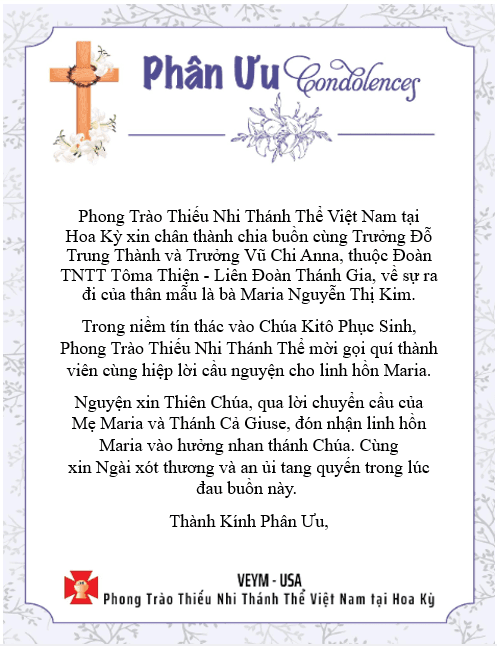 Phân Ưu Condolences

Phong Trào Thiếu Nhi Thánh Thể Việt Nam tại Hoa Kỳ xin chân thành chia buồn cùng Trưởng Đỗ Trung Thành và Trưởng Vũ Chi Anna, thuộc Đoàn TNTT Tôma Thiện - Liên Đoàn Thánh Gia, về sự ra đi của thân mẫu là bà Maria Nguyễn Thị Kim.

Trong niềm tín thác vào Chúa Kitô Phục Sinh, Phong Trào Thiếu Nhi Thánh Thể mời gọi quí thành viên cùng hiệp lời cầu nguyện cho linh hồn Maria.

Nguyện xin Thiên Chúa, qua lời chuyển cầu của Mẹ Maria và Thánh Cả Giuse, đón nhận linh hồn Maria vào hưởng nhan thánh Chúa. Cùng xin Ngài xót thương và an ủi tang quyến trong lúc đau buồn này.

Thành Kính Phân Ưu,

VEYM - USA
Phong Trào Thiếu Nhi Thánh Thể Việt Nam tại Hoa Kỳ